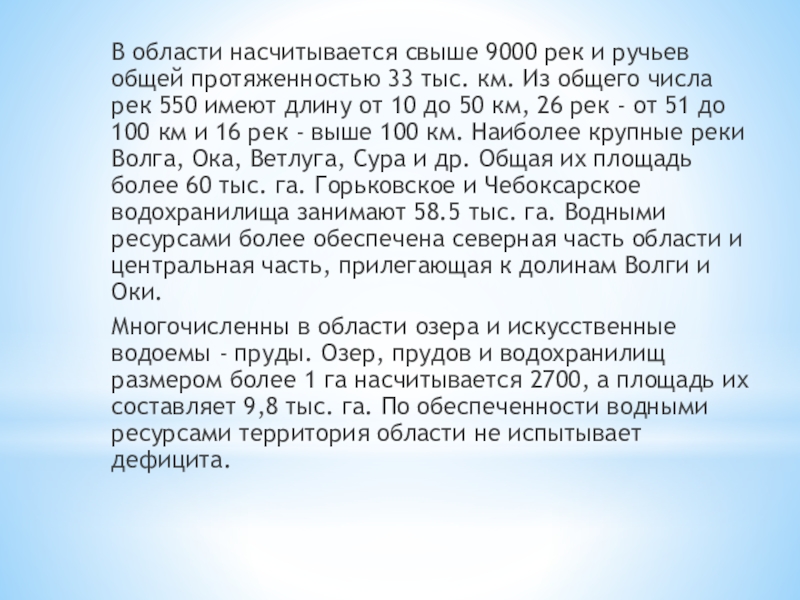 В области насчитывается свыше 9000 рек и ручьев общей протяженностью 33 тыс. км. Из общего числа рек 550 имеют длину от 10 до 50 км, 26 рек - от 51 до 100 км и 16 рек - выше 100 км. Наиболее крупные реки Волга, Ока, Ветлуга, Сура и др. Общая их площадь более 60 тыс. га. Горьковское и Чебоксарское водохранилища занимают 58.5 тыс. га. Водными ресурсами более обеспечена северная часть области и центральная часть, прилегающая к долинам Волги и Оки.

Многочисленны в области озера и искусственные водоемы - пруды. Озер, прудов и водохранилищ размером более 1 га насчитывается 2700, а площадь их составляет 9,8 тыс. га. По обеспеченности водными ресурсами территория области не испытывает дефицита.